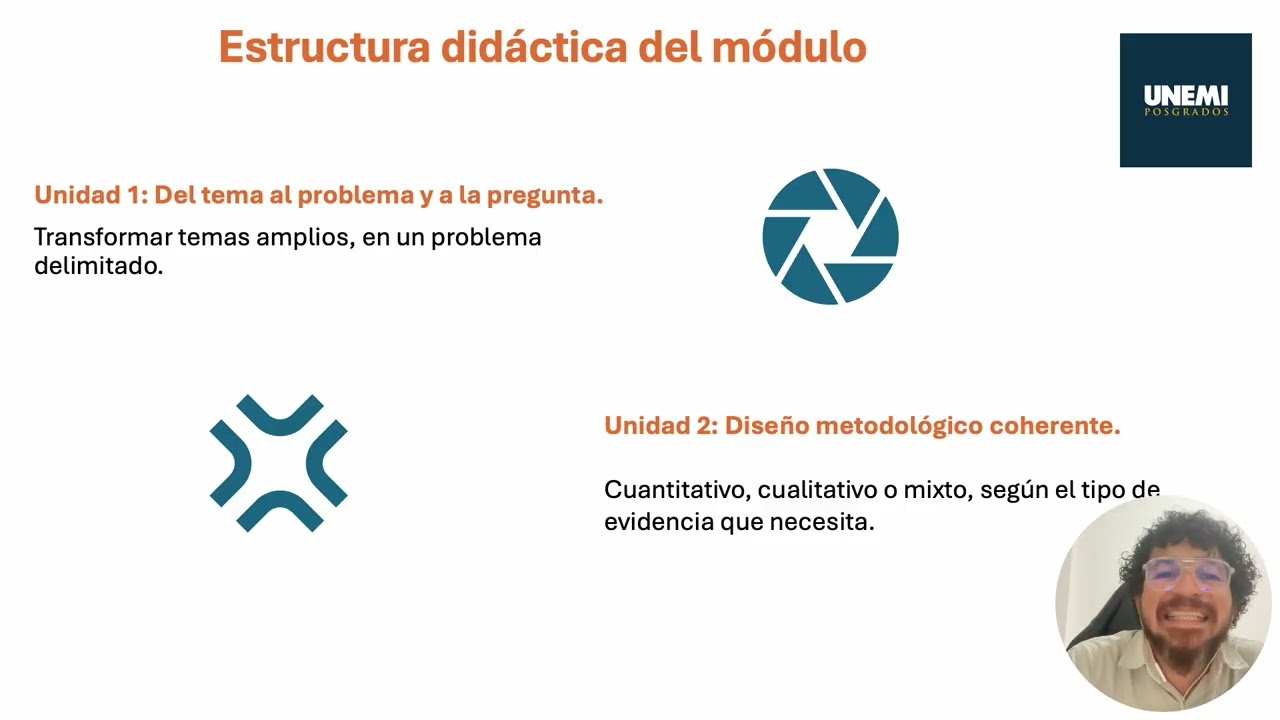 Estructura didáctica del módulo

UNEMI
POSGRADOS

Unidad 1: Del tema al problema y a la pregunta.

Transformar temas amplios, en un problema delimitado.

Unidad 2: Diseño metodológico coherente.

Cuantitativo, cualitativo o mixto, según el tipo de evidencia que necesita.